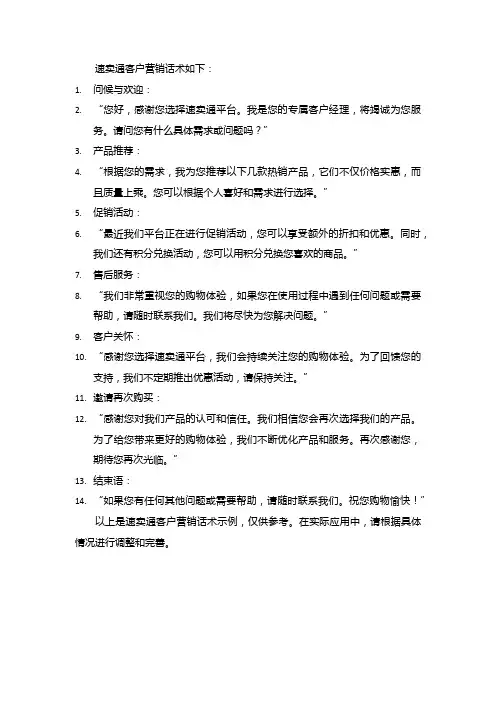 速卖通客户营销话术如下：

1. 问候与欢迎：

2. “您好，感谢您选择速卖通平台。我是您的专属客户经理，将竭诚为您服务。请问您有什么具体需求或问题吗？”

3. 产品推荐：

4. “根据您的需求，我为您推荐以下几款热销产品，它们不仅价格实惠，而且质量上乘。您可以根据个人喜好和需求进行选择。”

5. 促销活动：

6. “最近我们平台正在进行促销活动，您可以享受额外的折扣和优惠。同时，我们还有积分兑换活动，您可以用积分兑换您喜欢的商品。”

7. 售后服务：

8. “我们非常重视您的购物体验，如果您在使用过程中遇到任何问题或需要帮助，请随时联系我们。我们将尽快为您解决问题。”

9. 客户关怀：

10. “感谢您选择速卖通平台，我们会持续关注您的购物体验。为了回馈您的支持，我们不定期推出优惠活动，请保持关注。”

11. 邀请再次购买：

12. “感谢您对我们产品的认可和信任。我们相信您会再次选择我们的产品。为了给您带来更好的购物体验，我们不断优化产品和服务。再次感谢您，期待您再次光临。”

13. 结束语：

14. “如果您有任何其他问题或需要帮助，请随时联系我们。祝您购物愉快！”

以上是速卖通客户营销话术示例，仅供参考。在实际应用中，请根据具体情况进行调整和完善。